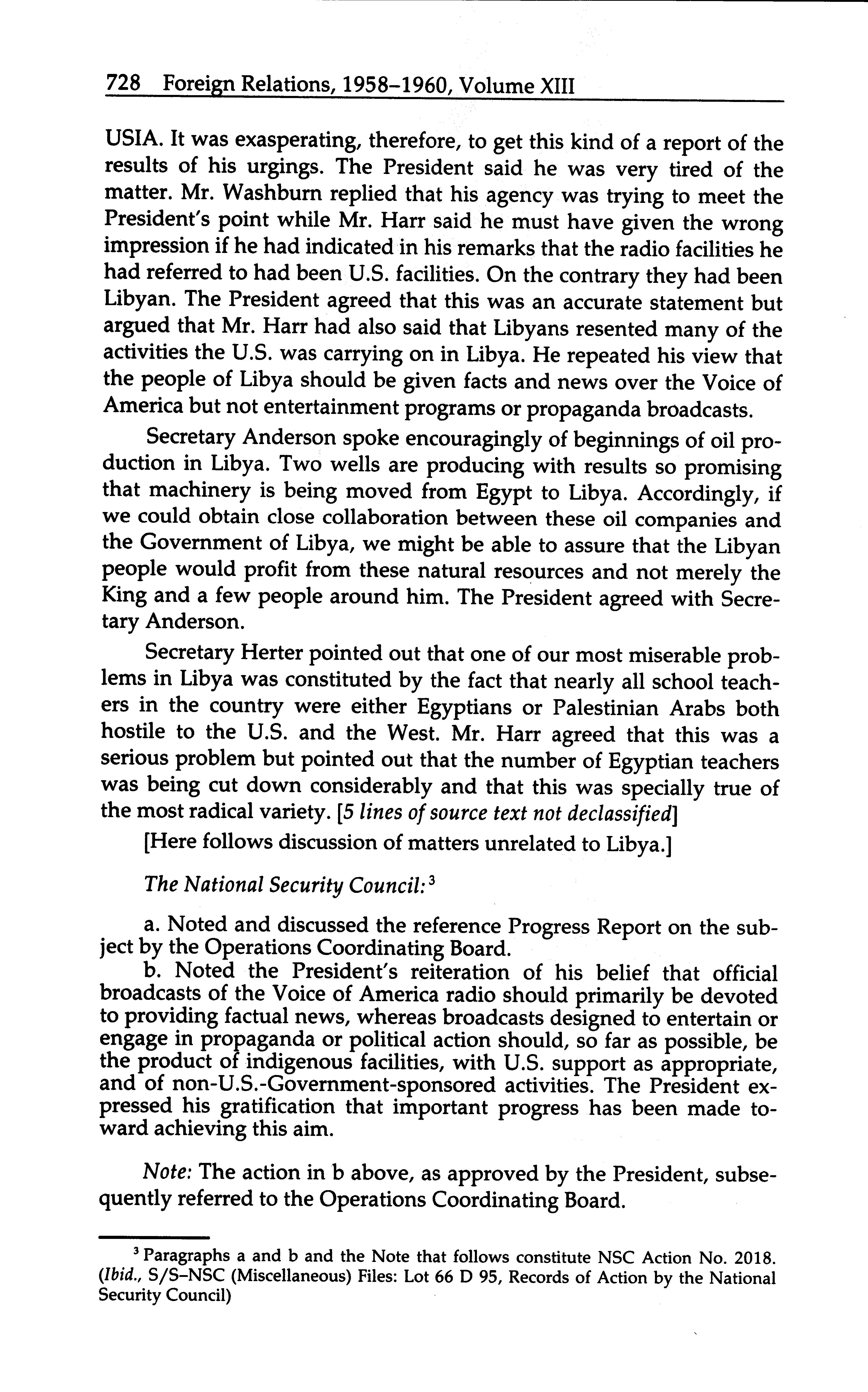 728 Foreign Relations, 1958–1960, Volume XIII

USIA. It was exasperating, therefore, to get this kind of a report of the results of his urgings. The President said he was very tired of the matter. Mr. Washburn replied that his agency was trying to meet the President's point while Mr. Harr said he must have given the wrong impression if he had indicated in his remarks that the radio facilities he had referred to had been U.S. facilities. On the contrary they had been Libyan. The President agreed that this was an accurate statement but argued that Mr. Harr had also said that Libyans resented many of the activities the U.S. was carrying on in Libya. He repeated his view that the people of Libya should be given facts and news over the Voice of America but not entertainment programs or propaganda broadcasts.

Secretary Anderson spoke encouragingly of beginnings of oil production in Libya. Two wells are producing with results so promising that machinery is being moved from Egypt to Libya. Accordingly, if we could obtain close collaboration between these oil companies and the Government of Libya, we might be able to assure that the Libyan people would profit from these natural resources and not merely the King and a few people around him. The President agreed with Secretary Anderson.

Secretary Herter pointed out that one of our most miserable problems in Libya was constituted by the fact that nearly all school teachers in the country were either Egyptians or Palestinian Arabs both hostile to the U.S. and the West. Mr. Harr agreed that this was a serious problem but pointed out that the number of Egyptian teachers was being cut down considerably and that this was specially true of the most radical variety. [5 lines of source text not declassified]

[Here follows discussion of matters unrelated to Libya.]

The National Security Council:$^3$

a. Noted and discussed the reference Progress Report on the subject by the Operations Coordinating Board.

b. Noted the President's reiteration of his belief that official broadcasts of the Voice of America radio should primarily be devoted to providing factual news, whereas broadcasts designed to entertain or engage in propaganda or political action should, so far as possible, be the product of indigenous facilities, with U.S. support as appropriate, and of non-U.S.-Government-sponsored activities. The President expressed his gratification that important progress has been made toward achieving this aim.

Note: The action in b above, as approved by the President, subsequently referred to the Operations Coordinating Board.

$^3$ Paragraphs a and b and the Note that follows constitute NSC Action No. 2018. (Ibid., S/S–NSC (Miscellaneous) Files: Lot 66 D 95, Records of Action by the National Security Council)